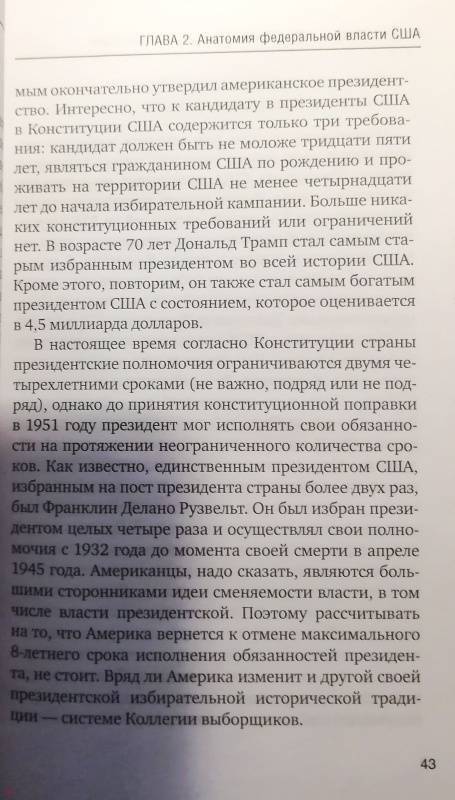 ГЛАВА 2. Анатомия федеральной власти США

мым окончательно утвердил американское президентство. Интересно, что к кандидату в президенты США в Конституции США содержится только три требования: кандидат должен быть не моложе тридцати пяти лет, являться гражданином США по рождению и проживать на территории США не менее четырнадцати лет до начала избирательной кампании. Больше никаких конституционных требований или ограничений нет. В возрасте 70 лет Дональд Трамп стал самым старым избранным президентом во всей истории США. Кроме этого, повторим, он также стал самым богатым президентом США с состоянием, которое оценивается в 4,5 миллиарда долларов.

В настоящее время согласно Конституции страны президентские полномочия ограничиваются двумя четырехлетними сроками (не важно, подряд или не подряд), однако до принятия конституционной поправки в 1951 году президент мог исполнять свои обязанности на протяжении неограниченного количества сроков. Как известно, единственным президентом США, избранным на пост президента страны более двух раз, был Франклин Делано Рузвельт. Он был избран президентом целых четыре раза и осуществлял свои полномочия с 1932 года до момента своей смерти в апреле 1945 года. Американцы, надо сказать, являются большими сторонниками идеи сменяемости власти, в том числе власти президентской. Поэтому рассчитывать на то, что Америка вернется к отмене максимального 8-летнего срока исполнения обязанностей президента, не стоит. Вряд ли Америка изменит и другой своей президентской избирательной исторической традиции — системе Коллегии выборщиков.

43